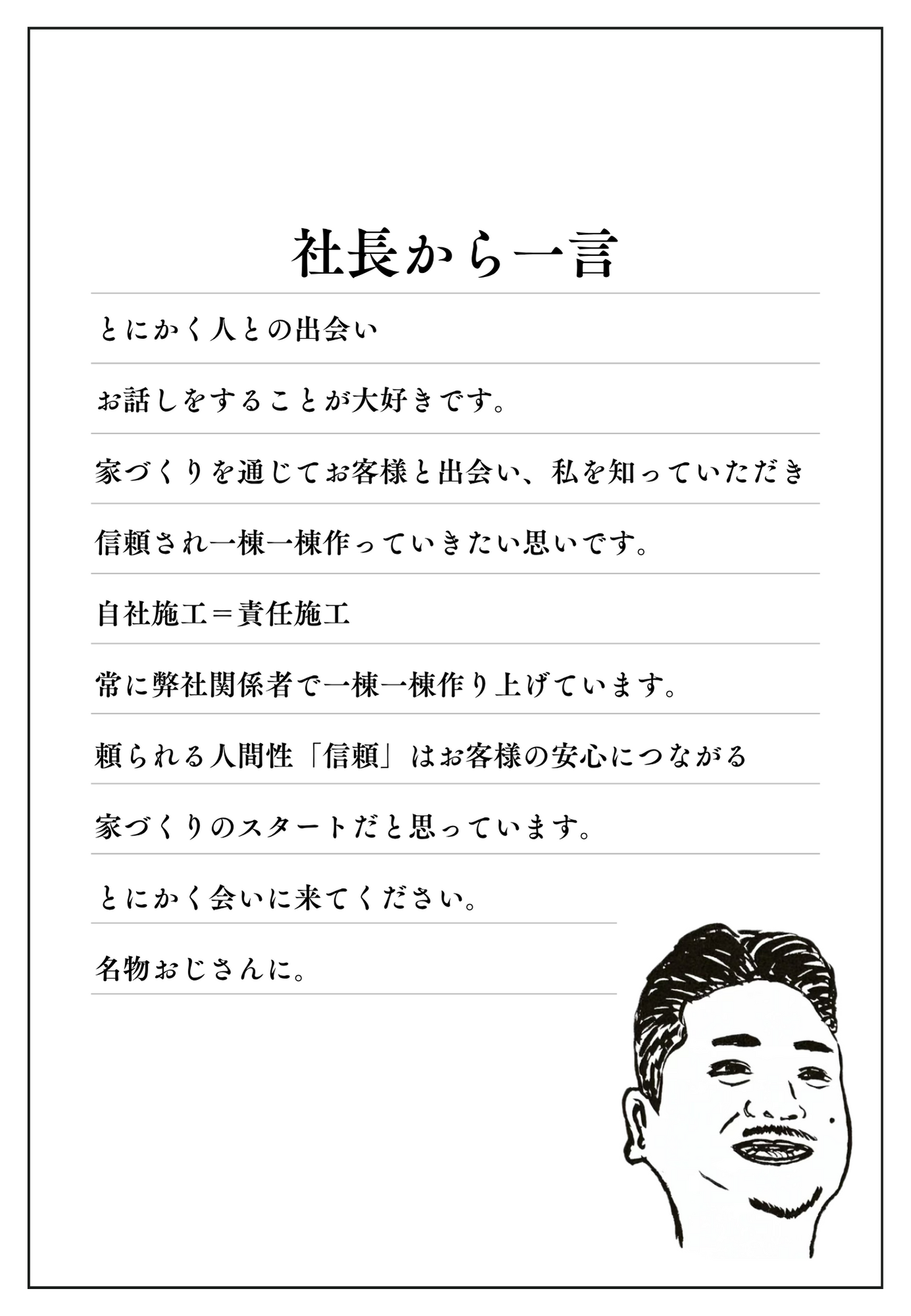 社長から一言

とにかく人との出会い

お話しをすることが大好きです。

家づくりを通じてお客様と出会い、私を知っていただき

信頼され一棟一棟作っていきたい思いです。

自社施工＝責任施工

常に弊社関係者で一棟一棟作り上げています。

頼られる人間性「信頼」はお客様の安心につながる

家づくりのスタートだと思っています。

とにかく会いに来てください。

名物おじさんに。